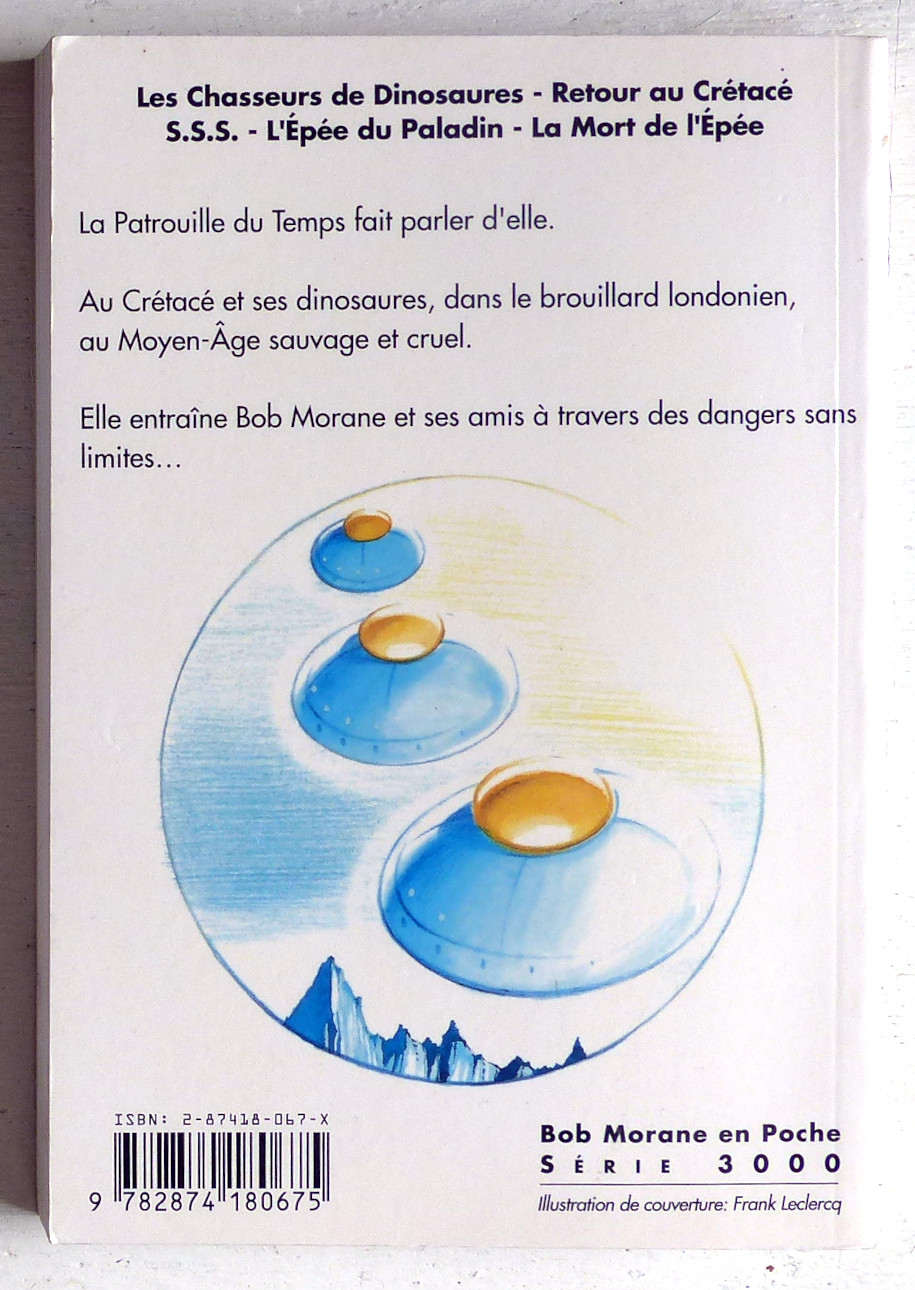 Les Chasseurs de Dinosaures - Retour au Crétacé
S.S.S. - L'Épée du Paladin - La Mort de l'Épée

La Patrouille du Temps fait parler d'elle.

Au Crétacé et ses dinosaures, dans le brouillard londonien, au Moyen-Âge sauvage et cruel.

Elle entraîne Bob Morane et ses amis à travers des dangers sans limites...

ISBN: 2-87418-067-X
9 782874 180675

Bob Morane en Poche
SÉRIE 3000

Illustration de couverture: Frank Leclercq